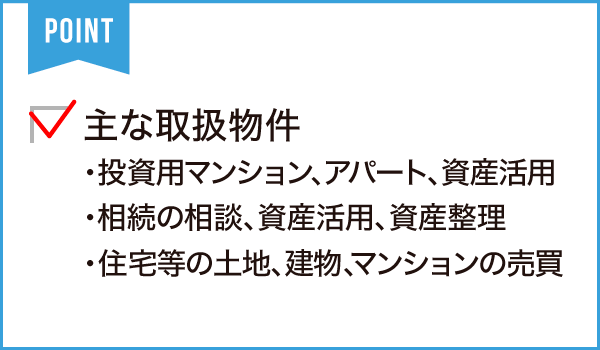 POINT

主な取扱物件

・投資用マンション、アパート、資産活用
・相続の相談、資産活用、資産整理
・住宅等の土地、建物、マンションの売買